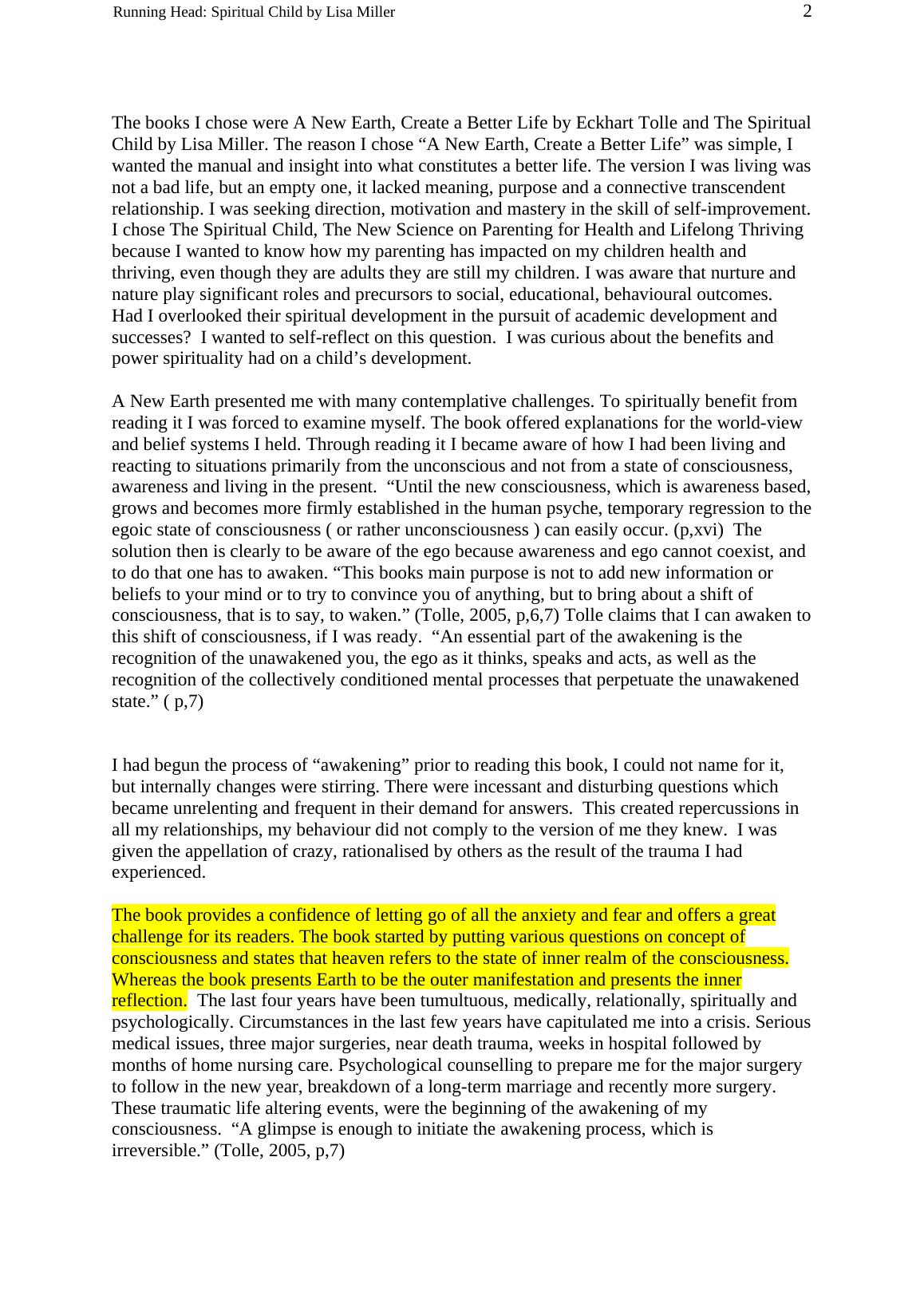 Running Head: Spiritual Child by Lisa Miller 2

The books I chose were A New Earth, Create a Better Life by Eckhart Tolle and The Spiritual Child by Lisa Miller. The reason I chose “A New Earth, Create a Better Life” was simple, I wanted the manual and insight into what constitutes a better life. The version I was living was not a bad life, but an empty one, it lacked meaning, purpose and a connective transcendent relationship. I was seeking direction, motivation and mastery in the skill of self-improvement. I chose The Spiritual Child, The New Science on Parenting for Health and Lifelong Thriving because I wanted to know how my parenting has impacted on my children health and thriving, even though they are adults they are still my children. I was aware that nurture and nature play significant roles and precursors to social, educational, behavioural outcomes. Had I overlooked their spiritual development in the pursuit of academic development and successes? I wanted to self-reflect on this question. I was curious about the benefits and power spirituality had on a child’s development.

A New Earth presented me with many contemplative challenges. To spiritually benefit from reading it I was forced to examine myself. The book offered explanations for the world-view and belief systems I held. Through reading it I became aware of how I had been living and reacting to situations primarily from the unconscious and not from a state of consciousness, awareness and living in the present. “Until the new consciousness, which is awareness based, grows and becomes more firmly established in the human psyche, temporary regression to the egoic state of consciousness ( or rather unconsciousness ) can easily occur. (p,xvi) The solution then is clearly to be aware of the ego because awareness and ego cannot coexist, and to do that one has to awaken. “This books main purpose is not to add new information or beliefs to your mind or to try to convince you of anything, but to bring about a shift of consciousness, that is to say, to waken.” (Tolle, 2005, p,6,7) Tolle claims that I can awaken to this shift of consciousness, if I was ready. “An essential part of the awakening is the recognition of the unawakened you, the ego as it thinks, speaks and acts, as well as the recognition of the collectively conditioned mental processes that perpetuate the unawakened state.” ( p,7)

I had begun the process of “awakening” prior to reading this book, I could not name for it, but internally changes were stirring. There were incessant and disturbing questions which became unrelenting and frequent in their demand for answers. This created repercussions in all my relationships, my behaviour did not comply to the version of me they knew. I was given the appellation of crazy, rationalised by others as the result of the trauma I had experienced.

The book provides a confidence of letting go of all the anxiety and fear and offers a great challenge for its readers. The book started by putting various questions on concept of consciousness and states that heaven refers to the state of inner realm of the consciousness. Whereas the book presents Earth to be the outer manifestation and presents the inner reflection. The last four years have been tumultuous, medically, relationally, spiritually and psychologically. Circumstances in the last few years have capitulated me into a crisis. Serious medical issues, three major surgeries, near death trauma, weeks in hospital followed by months of home nursing care. Psychological counselling to prepare me for the major surgery to follow in the new year, breakdown of a long-term marriage and recently more surgery. These traumatic life altering events, were the beginning of the awakening of my consciousness. “A glimpse is enough to initiate the awakening process, which is irreversible.” (Tolle, 2005, p,7)